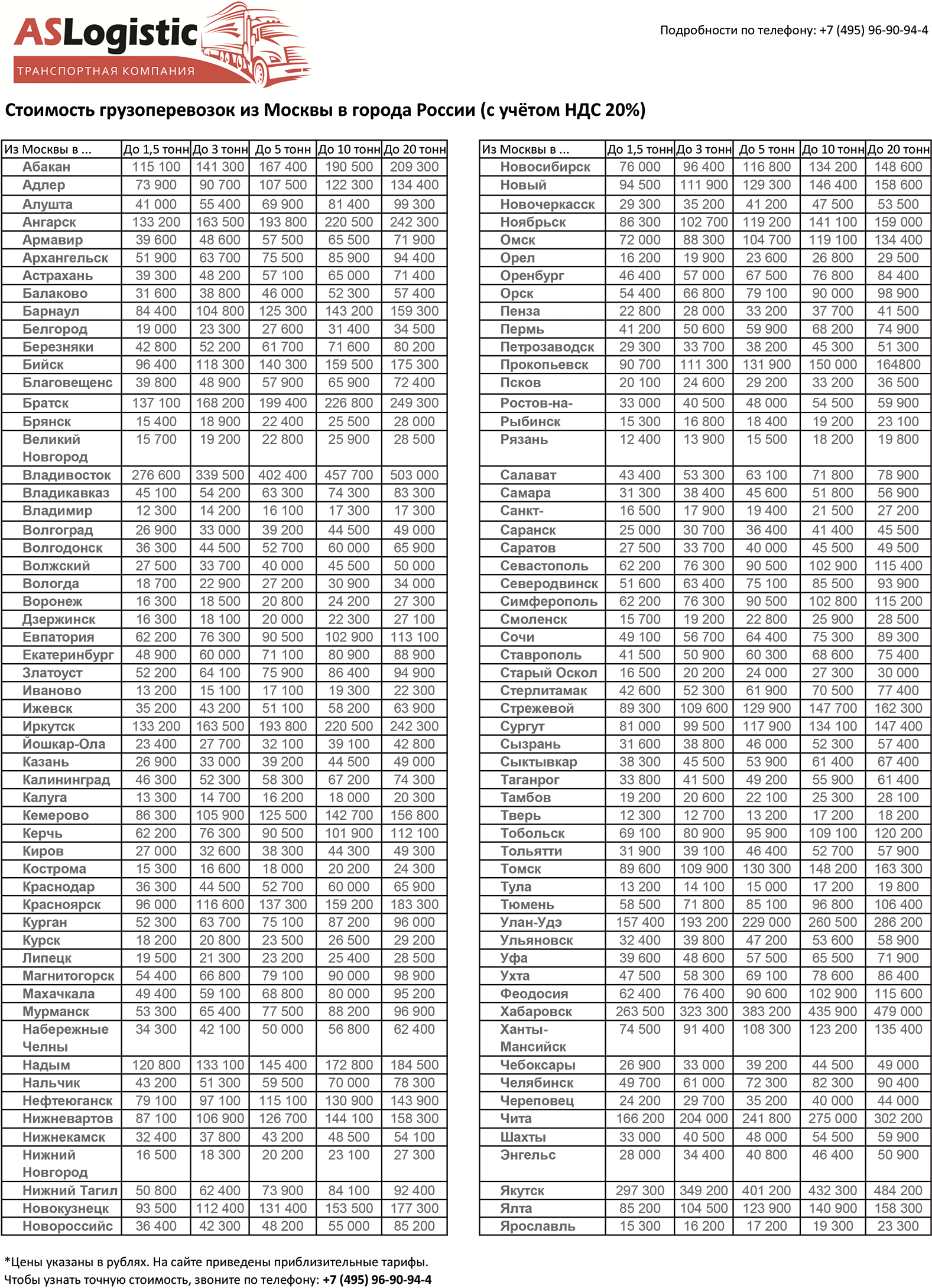 ASLogistic
ТРАНСПОРТНАЯ КОМПАНИЯ

Подробности по телефону: +7 (495) 96-90-94-4

Стоимость грузоперевозок из Москвы в города России (с учётом НДС 20%)

| Из Москвы в ... | До 1,5 тонн | До 3 тонн | До 5 тонн | До 10 тонн | До 20 тонн |
|---|---|---|---|---|---|
| Абакан | 115 100 | 141 300 | 167 400 | 190 500 | 209 300 |
| Адлер | 73 900 | 90 700 | 107 500 | 122 300 | 134 400 |
| Алушта | 41 000 | 55 400 | 69 900 | 81 400 | 99 300 |
| Ангарск | 133 200 | 163 500 | 193 800 | 220 500 | 242 300 |
| Армавир | 39 600 | 48 600 | 57 500 | 65 500 | 71 900 |
| Архангельск | 51 900 | 63 700 | 75 500 | 85 900 | 94 400 |
| Астрахань | 39 300 | 48 200 | 57 100 | 65 000 | 71 400 |
| Балаково | 31 600 | 38 800 | 46 000 | 52 300 | 57 400 |
| Барнаул | 84 400 | 104 800 | 125 300 | 143 200 | 159 300 |
| Белгород | 19 000 | 23 300 | 27 600 | 31 400 | 34 500 |
| Березняки | 42 800 | 52 200 | 61 700 | 71 600 | 80 200 |
| Бийск | 96 400 | 118 300 | 140 300 | 159 500 | 175 300 |
| Благовещенс | 39 800 | 48 900 | 57 900 | 65 900 | 72 400 |
| Братск | 137 100 | 168 200 | 199 400 | 226 800 | 249 300 |
| Брянск | 15 400 | 18 900 | 22 400 | 25 500 | 28 000 |
| Великий Новгород | 15 700 | 19 200 | 22 800 | 25 900 | 28 500 |
| Владивосток | 276 600 | 339 500 | 402 400 | 457 700 | 503 000 |
| Владикавказ | 45 100 | 54 200 | 63 300 | 74 300 | 83 300 |
| Владимир | 12 300 | 14 200 | 16 100 | 17 300 | 17 300 |
| Волгоград | 26 900 | 33 000 | 39 200 | 44 500 | 49 000 |
| Волгодонск | 36 300 | 44 500 | 52 700 | 60 000 | 65 900 |
| Волжский | 27 500 | 33 700 | 40 000 | 45 500 | 50 000 |
| Вологда | 18 700 | 22 900 | 27 200 | 30 900 | 34 000 |
| Воронеж | 16 300 | 18 500 | 20 800 | 24 200 | 27 300 |
| Дзержинск | 16 300 | 18 100 | 20 000 | 22 300 | 27 100 |
| Евпатория | 62 200 | 76 300 | 90 500 | 102 900 | 113 100 |
| Екатеринбург | 48 900 | 60 000 | 71 100 | 80 900 | 88 900 |
| Златоуст | 52 200 | 64 100 | 75 900 | 86 400 | 94 900 |
| Иваново | 13 200 | 15 100 | 17 100 | 19 300 | 22 300 |
| Ижевск | 35 200 | 43 200 | 51 100 | 58 200 | 63 900 |
| Иркутск | 133 200 | 163 500 | 193 800 | 220 500 | 242 300 |
| Йошкар-Ола | 23 400 | 27 700 | 32 100 | 39 100 | 42 800 |
| Казань | 26 900 | 33 000 | 39 200 | 44 500 | 49 000 |
| Калининград | 46 300 | 52 300 | 58 300 | 67 200 | 74 300 |
| Калуга | 13 300 | 14 700 | 16 200 | 18 000 | 20 300 |
| Кемерово | 86 300 | 105 900 | 125 500 | 142 700 | 156 800 |
| Керчь | 62 200 | 76 300 | 90 500 | 101 900 | 112 100 |
| Киров | 27 000 | 32 600 | 38 300 | 44 300 | 49 300 |
| Кострома | 15 300 | 16 600 | 18 000 | 20 200 | 24 300 |
| Краснодар | 36 300 | 44 500 | 52 700 | 60 000 | 65 900 |
| Красноярск | 96 000 | 116 600 | 137 300 | 159 200 | 183 300 |
| Курган | 52 300 | 63 700 | 75 100 | 87 200 | 96 000 |
| Курск | 18 200 | 20 800 | 23 500 | 26 500 | 29 200 |
| Липецк | 19 500 | 21 300 | 23 200 | 25 400 | 28 500 |
| Магнитогорск | 54 400 | 66 800 | 79 100 | 90 000 | 98 900 |
| Махачкала | 49 400 | 59 100 | 68 800 | 80 000 | 95 200 |
| Мурманск | 53 300 | 65 400 | 77 500 | 88 200 | 96 900 |
| Набережные Челны | 34 300 | 42 100 | 50 000 | 56 800 | 62 400 |
| Надым | 120 800 | 133 100 | 145 400 | 172 800 | 184 500 |
| Нальчик | 43 200 | 51 300 | 59 500 | 70 000 | 78 300 |
| Нефтеюганск | 79 100 | 97 100 | 115 100 | 130 900 | 143 900 |
| Нижневартов | 87 100 | 106 900 | 126 700 | 144 100 | 158 300 |
| Нижнекамск | 32 400 | 37 800 | 43 200 | 48 500 | 54 100 |
| Нижний Новгород | 16 500 | 18 300 | 20 200 | 23 100 | 27 300 |
| Нижний Тагил | 50 800 | 62 400 | 73 900 | 84 100 | 92 400 |
| Новокузнецк | 93 500 | 112 400 | 131 400 | 153 500 | 177 300 |
| Новороссийс | 36 400 | 42 300 | 48 200 | 55 000 | 85 200 |

| Из Москвы в ... | До 1,5 тонн | До 3 тонн | До 5 тонн | До 10 тонн | До 20 тонн |
|---|---|---|---|---|---|
| Новосибирск | 76 000 | 96 400 | 116 800 | 134 200 | 148 600 |
| Новый | 94 500 | 111 900 | 129 300 | 146 400 | 158 600 |
| Новочеркасск | 29 300 | 35 200 | 41 200 | 47 500 | 53 500 |
| Ноябрьск | 86 300 | 102 700 | 119 200 | 141 100 | 159 000 |
| Омск | 72 000 | 88 300 | 104 700 | 119 100 | 134 400 |
| Орел | 16 200 | 19 900 | 23 600 | 26 800 | 29 500 |
| Оренбург | 46 400 | 57 000 | 67 500 | 76 800 | 84 400 |
| Орск | 54 400 | 66 800 | 79 100 | 90 000 | 98 900 |
| Пенза | 22 800 | 28 000 | 33 200 | 37 700 | 41 500 |
| Пермь | 41 200 | 50 600 | 59 900 | 68 200 | 74 900 |
| Петрозаводск | 29 300 | 33 700 | 38 200 | 45 300 | 51 300 |
| Прокопьевск | 90 700 | 111 300 | 131 900 | 150 000 | 164800 |
| Псков | 20 100 | 24 600 | 29 200 | 33 200 | 36 500 |
| Ростов-на- | 33 000 | 40 500 | 48 000 | 54 500 | 59 900 |
| Рыбинск | 15 300 | 16 800 | 18 400 | 19 200 | 23 100 |
| Рязань | 12 400 | 13 900 | 15 500 | 18 200 | 19 800 |
| Салават | 43 400 | 53 300 | 63 100 | 71 800 | 78 900 |
| Самара | 31 300 | 38 400 | 45 600 | 51 800 | 56 900 |
| Санкт- | 16 500 | 17 900 | 19 400 | 21 500 | 27 200 |
| Саранск | 25 000 | 30 700 | 36 400 | 41 400 | 45 500 |
| Саратов | 27 500 | 33 700 | 40 000 | 45 500 | 49 500 |
| Севастополь | 62 200 | 76 300 | 90 500 | 102 900 | 115 400 |
| Северодвинск | 51 600 | 63 400 | 75 100 | 85 500 | 93 900 |
| Симферополь | 62 200 | 76 300 | 90 500 | 102 800 | 115 200 |
| Смоленск | 15 700 | 19 200 | 22 800 | 25 900 | 28 500 |
| Сочи | 49 100 | 56 700 | 64 400 | 75 300 | 89 300 |
| Ставрополь | 41 500 | 50 900 | 60 300 | 68 600 | 75 400 |
| Старый Оскол | 16 500 | 20 200 | 24 000 | 27 300 | 30 000 |
| Стерлитамак | 42 600 | 52 300 | 61 900 | 70 500 | 77 400 |
| Стрежевой | 89 300 | 109 600 | 129 900 | 147 700 | 162 300 |
| Сургут | 81 000 | 99 500 | 117 900 | 134 100 | 147 400 |
| Сызрань | 31 600 | 38 800 | 46 000 | 52 300 | 57 400 |
| Сыктывкар | 38 300 | 45 500 | 53 900 | 61 400 | 67 400 |
| Таганрог | 33 800 | 41 500 | 49 200 | 55 900 | 61 400 |
| Тамбов | 19 200 | 20 600 | 22 100 | 25 300 | 28 100 |
| Тверь | 12 300 | 12 700 | 13 200 | 17 200 | 18 200 |
| Тобольск | 69 100 | 80 900 | 95 900 | 109 100 | 120 200 |
| Тольятти | 31 900 | 39 100 | 46 400 | 52 700 | 57 900 |
| Томск | 89 600 | 109 900 | 130 300 | 148 200 | 163 300 |
| Тула | 13 200 | 14 100 | 15 000 | 17 200 | 19 800 |
| Тюмень | 58 500 | 71 800 | 85 100 | 96 800 | 106 400 |
| Улан-Удэ | 157 400 | 193 200 | 229 000 | 260 500 | 286 200 |
| Ульяновск | 32 400 | 39 800 | 47 200 | 53 600 | 58 900 |
| Уфа | 39 600 | 48 600 | 57 500 | 65 500 | 71 900 |
| Ухта | 47 500 | 58 300 | 69 100 | 78 600 | 86 400 |
| Феодосия | 62 400 | 76 400 | 90 600 | 102 900 | 115 600 |
| Хабаровск | 263 500 | 323 300 | 383 200 | 435 900 | 479 000 |
| Ханты-Мансийск | 74 500 | 91 400 | 108 300 | 123 200 | 135 400 |
| Чебоксары | 26 900 | 33 000 | 39 200 | 44 500 | 49 000 |
| Челябинск | 49 700 | 61 000 | 72 300 | 82 300 | 90 400 |
| Череповец | 24 200 | 29 700 | 35 200 | 40 000 | 44 000 |
| Чита | 166 200 | 204 000 | 241 800 | 275 000 | 302 200 |
| Шахты | 33 000 | 40 500 | 48 000 | 54 500 | 59 900 |
| Энгельс | 28 000 | 34 400 | 40 800 | 46 400 | 50 900 |
| Якутск | 297 300 | 349 200 | 401 200 | 432 300 | 484 200 |
| Ялта | 85 200 | 104 500 | 123 900 | 140 900 | 158 300 |
| Ярославль | 15 300 | 16 200 | 17 200 | 19 300 | 23 300 |

*Цены указаны в рублях. На сайте приведены приблизительные тарифы.
Чтобы узнать точную стоимость, звоните по телефону: +7 (495) 96-90-94-4